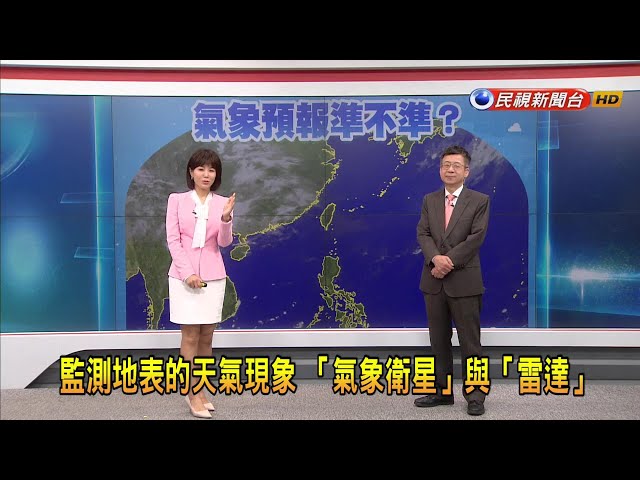 民視新聞台 HD

氣象預報準不準？

監測地表的天氣現象 「氣象衛星」與「雷達」